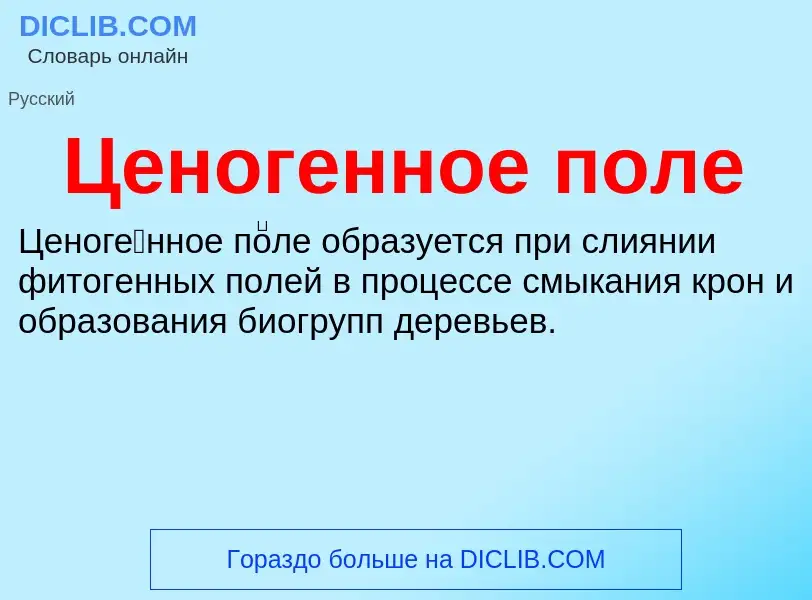 DICLIB.COM
Словарь онлайн

Русский

Ценогенное поле

Ценоге́нное по́ле образуется при слиянии фитогенных полей в процессе смыкания крон и образования биогрупп деревьев.

Гораздо больше на DICLIB.COM